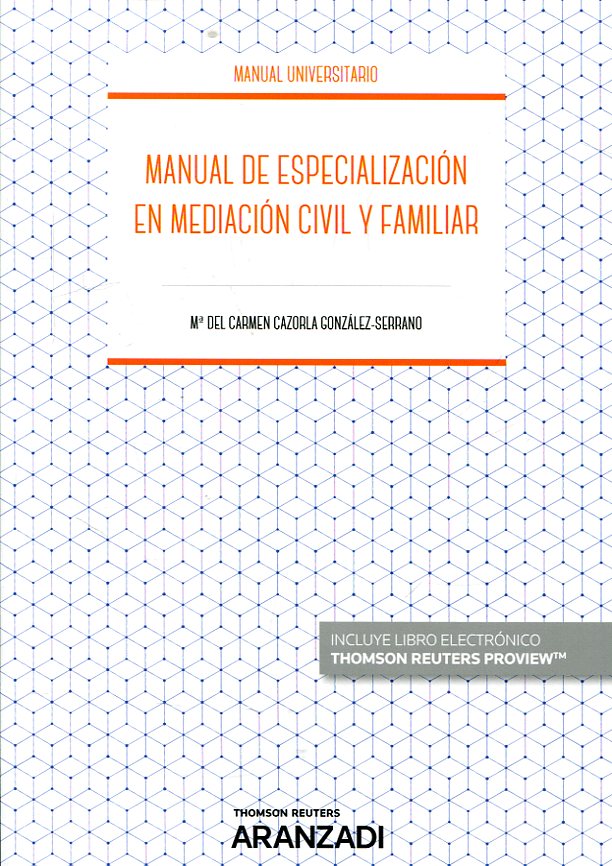 MANUAL UNIVERSITARIO

MANUAL DE ESPECIALIZACIÓN EN MEDIACIÓN CIVIL Y FAMILIAR

Mª DEL CARMEN CAZORLA GONZÁLEZ-SERRANO

INCLUYE LIBRO ELECTRÓNICO
THOMSON REUTERS PROVIEW™

THOMSON REUTERS
ARANZADI